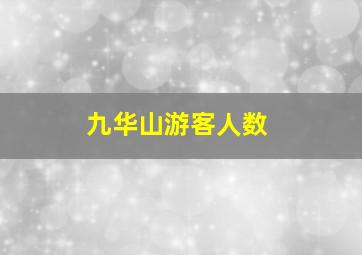 九华山游客人数